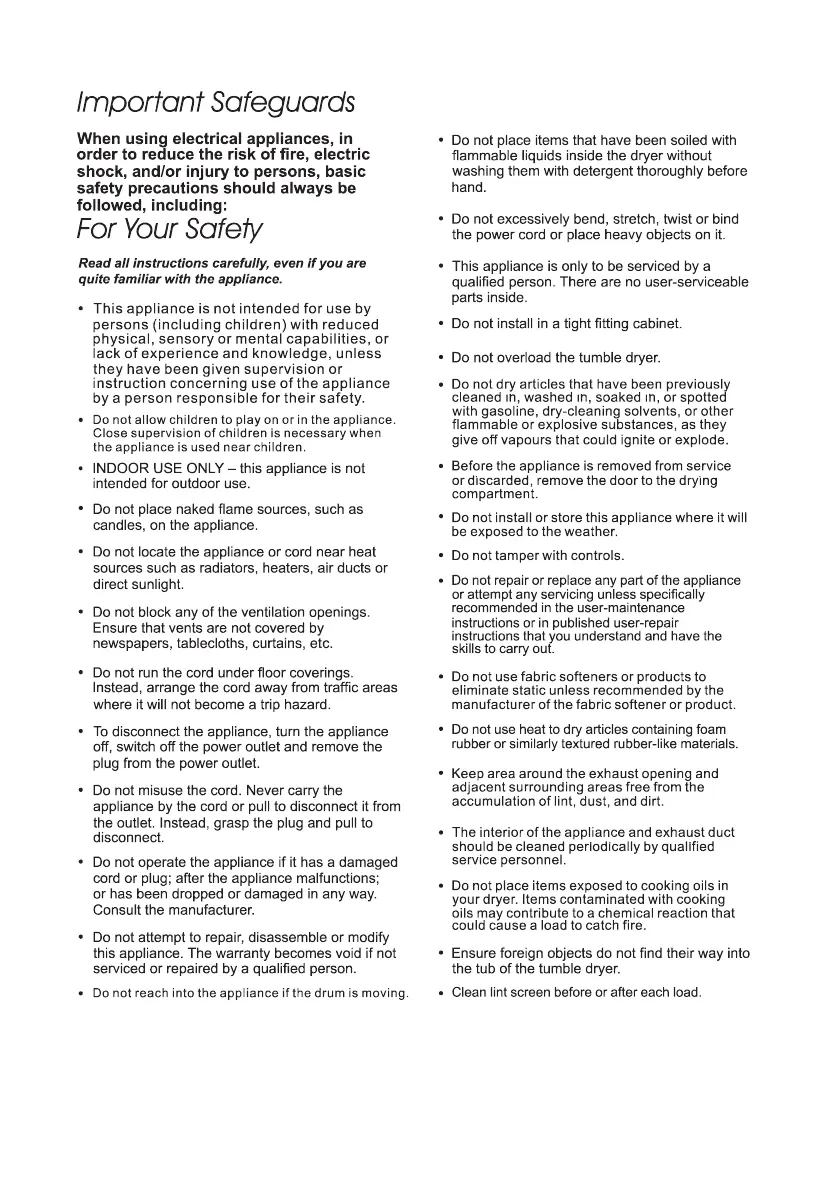 Important Safeguards

When using electrical appliances, in order to reduce the risk of fire, electric shock, and/or injury to persons, basic safety precautions should always be followed, including:

For Your Safety

Read all instructions carefully, even if you are quite familiar with the appliance.

• This appliance is not intended for use by persons (including children) with reduced physical, sensory or mental capabilities, or lack of experience and knowledge, unless they have been given supervision or instruction concerning use of the appliance by a person responsible for their safety.

• Do not allow children to play on or in the appliance. Close supervision of children is necessary when the appliance is used near children.

• INDOOR USE ONLY – this appliance is not intended for outdoor use.

• Do not place naked flame sources, such as candles, on the appliance.

• Do not locate the appliance or cord near heat sources such as radiators, heaters, air ducts or direct sunlight.

• Do not block any of the ventilation openings. Ensure that vents are not covered by newspapers, tablecloths, curtains, etc.

• Do not run the cord under floor coverings. Instead, arrange the cord away from traffic areas where it will not become a trip hazard.

• To disconnect the appliance, turn the appliance off, switch off the power outlet and remove the plug from the power outlet.

• Do not misuse the cord. Never carry the appliance by the cord or pull to disconnect it from the outlet. Instead, grasp the plug and pull to disconnect.

• Do not operate the appliance if it has a damaged cord or plug; after the appliance malfunctions; or has been dropped or damaged in any way. Consult the manufacturer.

• Do not attempt to repair, disassemble or modify this appliance. The warranty becomes void if not serviced or repaired by a qualified person.

• Do not reach into the appliance if the drum is moving.

• Do not place items that have been soiled with flammable liquids inside the dryer without washing them with detergent thoroughly before hand.

• Do not excessively bend, stretch, twist or bind the power cord or place heavy objects on it.

• This appliance is only to be serviced by a qualified person. There are no user-serviceable parts inside.

• Do not install in a tight fitting cabinet.

• Do not overload the tumble dryer.

• Do not dry articles that have been previously cleaned in, washed in, soaked in, or spotted with gasoline, dry-cleaning solvents, or other flammable or explosive substances, as they give off vapours that could ignite or explode.

• Before the appliance is removed from service or discarded, remove the door to the drying compartment.

• Do not install or store this appliance where it will be exposed to the weather.

• Do not tamper with controls.

• Do not repair or replace any part of the appliance or attempt any servicing unless specifically recommended in the user-maintenance instructions or in published user-repair instructions that you understand and have the skills to carry out.

• Do not use fabric softeners or products to eliminate static unless recommended by the manufacturer of the fabric softener or product.

• Do not use heat to dry articles containing foam rubber or similarly textured rubber-like materials.

• Keep area around the exhaust opening and adjacent surrounding areas free from the accumulation of lint, dust, and dirt.

• The interior of the appliance and exhaust duct should be cleaned periodically by qualified service personnel.

• Do not place items exposed to cooking oils in your dryer. Items contaminated with cooking oils may contribute to a chemical reaction that could cause a load to catch fire.

• Ensure foreign objects do not find their way into the tub of the tumble dryer.

• Clean lint screen before or after each load.